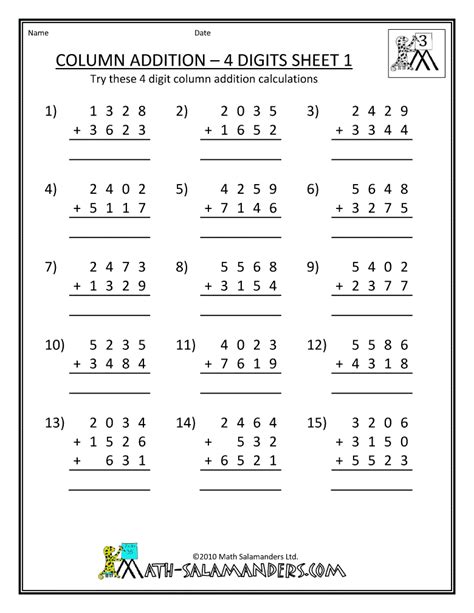 Name Date

3

COLUMN ADDITION – 4 DIGITS SHEET 1

Try these 4 digit column addition calculations

1) 1 3 2 8
+ 3 6 2 3

2) 2 0 3 5
+ 1 6 5 2

3) 2 4 2 9
+ 3 3 4 4

4) 2 4 0 2
+ 5 1 1 7

5) 4 2 5 9
+ 7 1 4 6

6) 5 6 4 8
+ 3 2 7 5

7) 2 4 7 3
+ 1 3 2 9

8) 5 5 6 8
+ 3 1 5 4

9) 5 4 0 2
+ 2 3 7 7

10) 5 2 3 5
+ 3 4 8 4

11) 4 0 2 3
+ 7 6 1 9

12) 5 5 8 6
+ 4 3 1 8

13) 2 0 3 4
+ 1 5 2 6
+ 6 3 1

14) 2 4 6 4
+ 5 3 2
+ 6 5 2 1

15) 3 2 0 6
+ 3 1 5 0
+ 5 5 2 3

©2010 Math Salamanders Ltd.
MATH-SALAMANDERS.COM